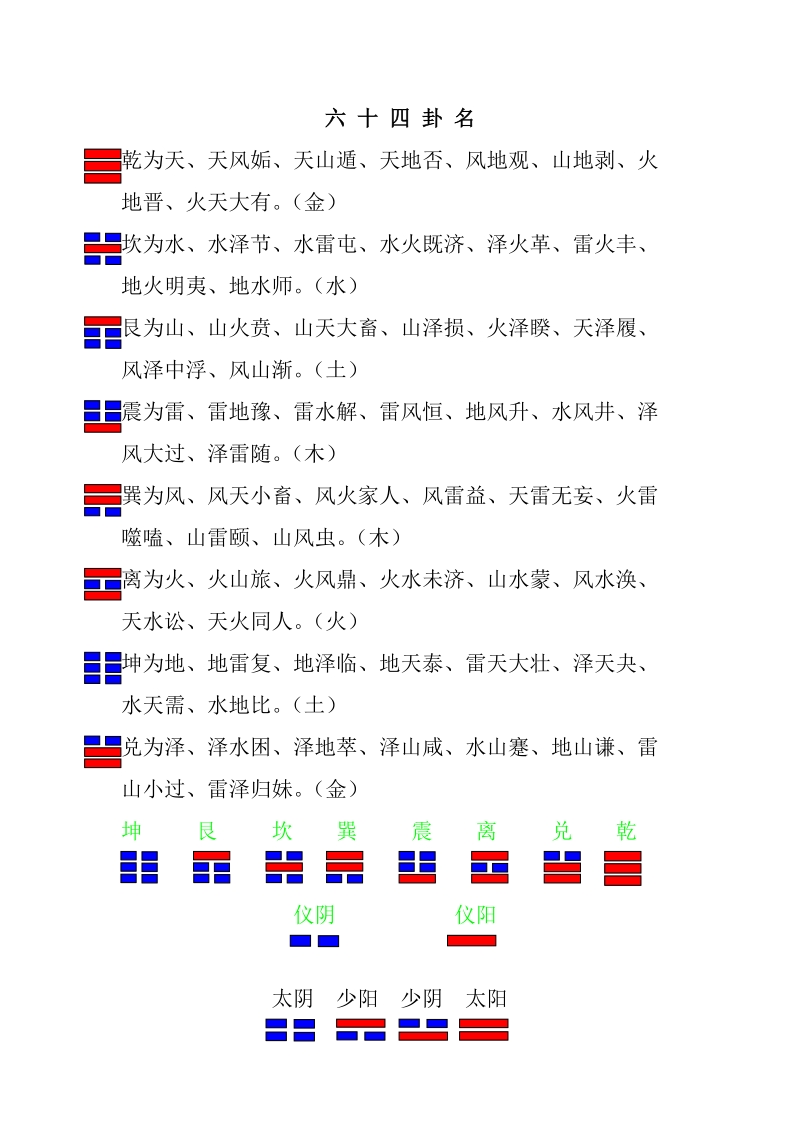 六 十 四 卦 名

乾为天、天风姤、天山遁、天地否、风地观、山地剥、火地晋、火天大有。（金）

坎为水、水泽节、水雷屯、水火既济、泽火革、雷火丰、地火明夷、地水师。（水）

艮为山、山火贲、山天大畜、山泽损、火泽睽、天泽履、风泽中浮、风山渐。（土）

震为雷、雷地豫、雷水解、雷风恒、地风升、水风井、泽风大过、泽雷随。（木）

巽为风、风天小畜、风火家人、风雷益、天雷无妄、火雷噬嗑、山雷颐、山风虫。（木）

离为火、火山旅、火风鼎、火水未济、山水蒙、风水涣、天水讼、天火同人。（火）

坤为地、地雷复、地泽临、地天泰、雷天大壮、泽天夬、水天需、水地比。（土）

兑为泽、泽水困、泽地萃、泽山咸、水山蹇、地山谦、雷山小过、雷泽归妹。（金）

坤 艮 坎 巽 震 离 兑 乾

仪阴 仪阳

太阴 少阳 少阴 太阳